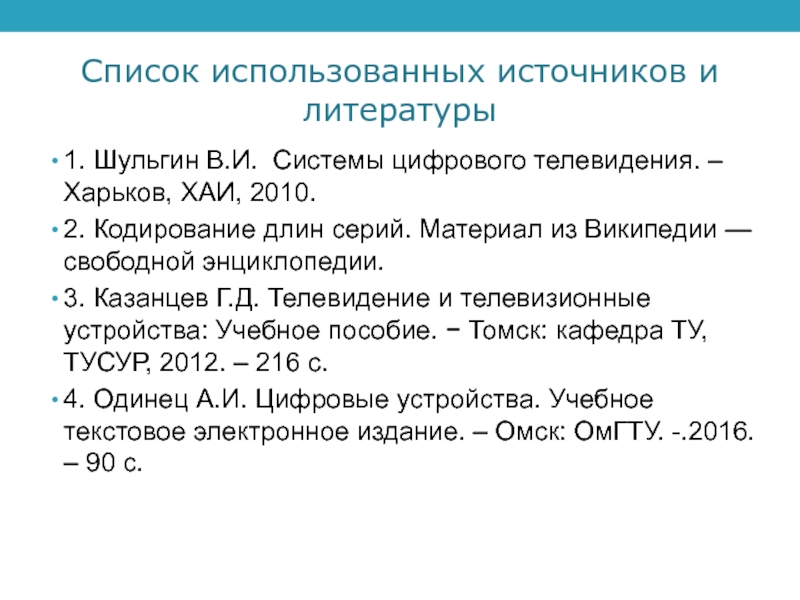 Список использованных источников и литературы

• 1. Шульгин В.И.  Системы цифрового телевидения. – Харьков, ХАИ, 2010.
• 2. Кодирование длин серий. Материал из Википедии — свободной энциклопедии.
• 3. Казанцев Г.Д. Телевидение и телевизионные устройства: Учебное пособие. − Томск: кафедра ТУ, ТУСУР, 2012. – 216 с.
• 4. Одинец А.И. Цифровые устройства. Учебное текстовое электронное издание. – Омск: ОмГТУ. -.2016. – 90 с.